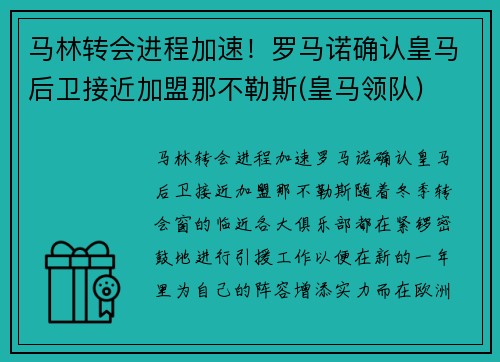 马林转会进程加速！罗马诺确认皇马后卫接近加盟那不勒斯(皇马领队)

马林转会进程加速罗马诺确认皇马后卫接近加盟那不勒斯随着冬季转会窗的临近各大俱乐部都在紧锣密鼓地进行引援工作以便在新的一年里为自己的阵容增添实力而在欧洲